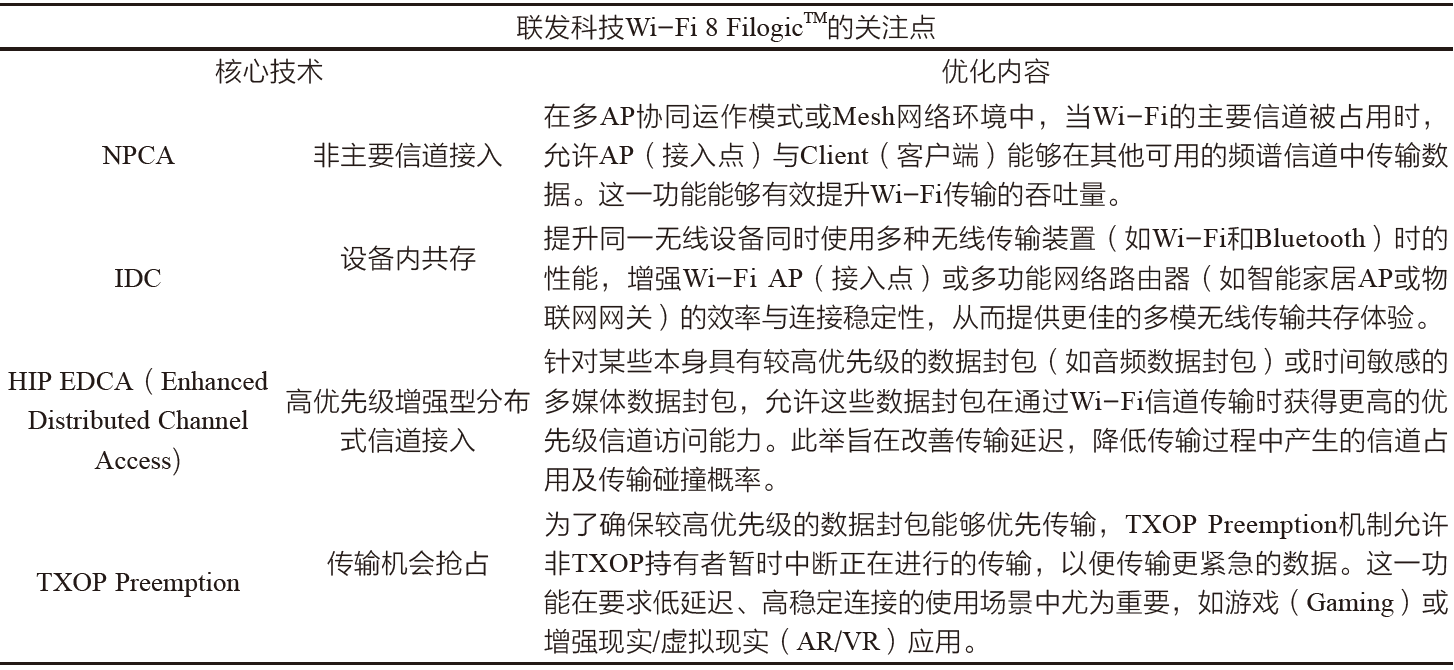 联发科技Wi-Fi 8 Filogic$^{TM}$的关注点

| 核心技术 | | 优化内容 |
|---|---|---|
| NPCA | 非主要信道接入 | 在多AP协同运作模式或Mesh网络环境中，当Wi-Fi的主要信道被占用时，允许AP（接入点）与Client（客户端）能够在其他可用的频谱信道中传输数据。这一功能能够有效提升Wi-Fi传输的吞吐量。 |
| IDC | 设备内共存 | 提升同一无线设备同时使用多种无线传输装置（如Wi-Fi和Bluetooth）时的性能，增强Wi-Fi AP（接入点）或多功能网络路由器（如智能家居AP或物联网网关）的效率与连接稳定性，从而提供更佳的多模无线传输共存体验。 |
| HIP EDCA（Enhanced Distributed Channel Access） | 高优先级增强型分布式信道接入 | 针对某些本身具有较高优先级的数据封包（如音频数据封包）或时间敏感的多媒体数据封包，允许这些数据封包在通过Wi-Fi信道传输时获得更高的优先级信道访问能力。此举旨在改善传输延迟，降低传输过程中产生的信道占用及传输碰撞概率。 |
| TXOP Preemption | 传输机会抢占 | 为了确保较高优先级的数据封包能够优先传输，TXOP Preemption机制允许非TXOP持有者暂时中断正在进行的传输，以便传输更紧急的数据。这一功能在要求低延迟、高稳定连接的使用场景中尤为重要，如游戏（Gaming）或增强现实/虚拟现实（AR/VR）应用。 |